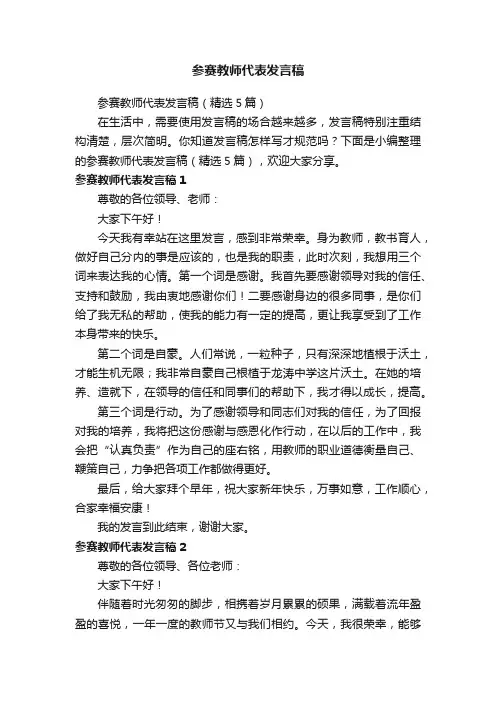 参赛教师代表发言稿

参赛教师代表发言稿（精选5篇）

在生活中，需要使用发言稿的场合越来越多，发言稿特别注重结构清楚，层次简明。你知道发言稿怎样写才规范吗？下面是小编整理的参赛教师代表发言稿（精选5篇），欢迎大家分享。

参赛教师代表发言稿1

尊敬的各位领导、老师：

大家下午好！

今天我有幸站在这里发言，感到非常荣幸。身为教师，教书育人，做好自己分内的事是应该的，也是我的职责，此时次刻，我想用三个词来表达我的心情。第一个词是感谢。我首先要感谢领导对我的信任、支持和鼓励，我由衷地感谢你们！二要感谢身边的很多同事，是你们给了我无私的帮助，使我的能力有一定的提高，更让我享受到了工作本身带来的快乐。

第二个词是自豪。人们常说，一粒种子，只有深深地植根于沃土，才能生机无限；我非常自豪自己根植于龙涛中学这片沃土。在她的培养、造就下，在领导的信任和同事们的帮助下，我才得以成长，提高。

第三个词是行动。为了感谢领导和同志们对我的信任，为了回报对我的培养，我将把这份感谢与感恩化作行动，在以后的工作中，我会把“认真负责”作为自己的座右铭，用教师的职业道德衡量自己、鞭策自己，力争把各项工作都做得更好。

最后，给大家拜个早年，祝大家新年快乐，万事如意，工作顺心，合家幸福安康！

我的发言到此结束，谢谢大家。

参赛教师代表发言稿2

尊敬的各位领导、各位老师：

大家下午好！

伴随着时光匆匆的脚步，相携着岁月累累的硕果，满载着流年盈盈的喜悦，一年一度的教师节又与我们相约。今天，我很荣幸，能够